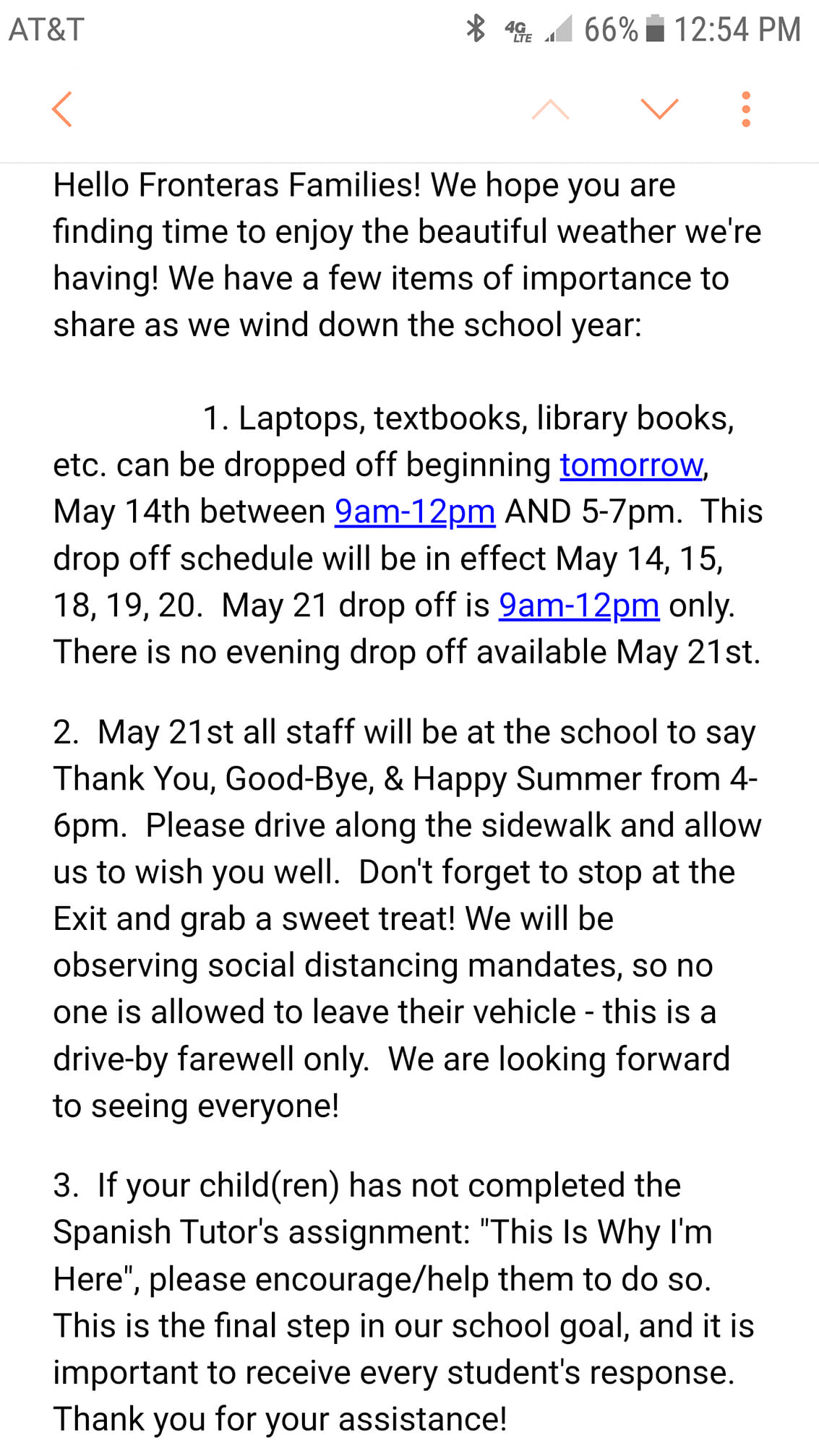 AT&T 4G LTE 66% 12:54 PM

Hello Fronteras Families! We hope you are finding time to enjoy the beautiful weather we're having! We have a few items of importance to share as we wind down the school year:

1. Laptops, textbooks, library books, etc. can be dropped off beginning tomorrow, May 14th between 9am-12pm AND 5-7pm. This drop off schedule will be in effect May 14, 15, 18, 19, 20. May 21 drop off is 9am-12pm only. There is no evening drop off available May 21st.

2. May 21st all staff will be at the school to say Thank You, Good-Bye, & Happy Summer from 4-6pm. Please drive along the sidewalk and allow us to wish you well. Don't forget to stop at the Exit and grab a sweet treat! We will be observing social distancing mandates, so no one is allowed to leave their vehicle - this is a drive-by farewell only. We are looking forward to seeing everyone!

3. If your child(ren) has not completed the Spanish Tutor's assignment: "This Is Why I'm Here", please encourage/help them to do so. This is the final step in our school goal, and it is important to receive every student's response. Thank you for your assistance!